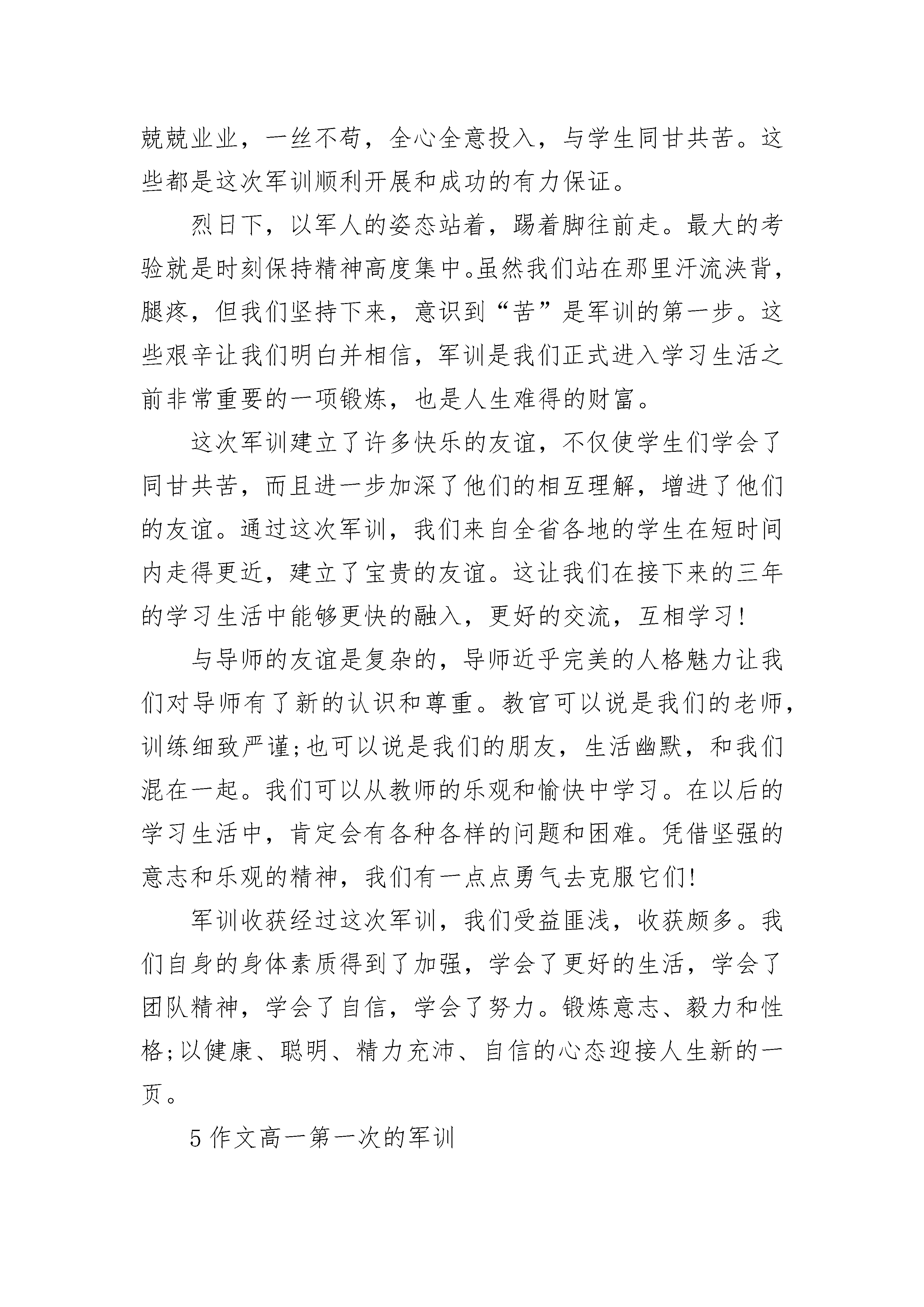 兢兢业业，一丝不苟，全心全意投入，与学生同甘共苦。这些都是这次军训顺利开展和成功的有力保证。

烈日下，以军人的姿态站着，踢着脚往前走。最大的考验就是时刻保持精神高度集中。虽然我们站在那里汗流浃背，腿疼，但我们坚持下来，意识到“苦”是军训的第一步。这些艰辛让我们明白并相信，军训是我们正式进入学习生活之前非常重要的一项锻炼，也是人生难得的财富。

这次军训建立了许多快乐的友谊，不仅使学生们学会了同甘共苦，而且进一步加深了他们的相互理解，增进了他们的友谊。通过这次军训，我们来自全省各地的学生在短时间内走得更近，建立了宝贵的友谊。这让我们在接下来的三年的学习生活中能够更快的融入，更好的交流，互相学习!

与导师的友谊是复杂的，导师近乎完美的人格魅力让我们对导师有了新的认识和尊重。教官可以说是我们的老师，训练细致严谨;也可以说是我们的朋友，生活幽默，和我们混在一起。我们可以从教师的乐观和愉快中学习。在以后的学习生活中，肯定会有各种各样的问题和困难。凭借坚强的意志和乐观的精神，我们有一点点勇气去克服它们!

军训收获经过这次军训，我们受益匪浅，收获颇多。我们自身的身体素质得到了加强，学会了更好的生活，学会了团队精神，学会了自信，学会了努力。锻炼意志、毅力和性格;以健康、聪明、精力充沛、自信的心态迎接人生新的一页。

5 作文高一第一次的军训